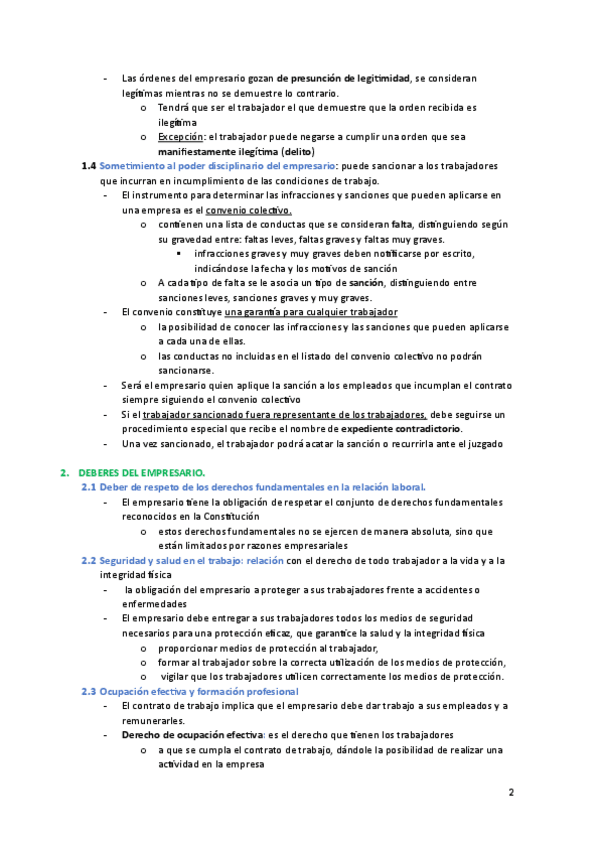 - Las órdenes del empresario gozan de presunción de legitimidad, se consideran legítimas mientras no se demuestre lo contrario.
  o Tendrá que ser el trabajador el que demuestre que la orden recibida es ilegítima
  o Excepción: el trabajador puede negarse a cumplir una orden que sea manifiestamente ilegítima (delito)

1.4 Sometimiento al poder disciplinario del empresario: puede sancionar a los trabajadores que incurran en incumplimiento de las condiciones de trabajo.
- El instrumento para determinar las infracciones y sanciones que pueden aplicarse en una empresa es el convenio colectivo.
  o contienen una lista de conductas que se consideran falta, distinguiendo según su gravedad entre: faltas leves, faltas graves y faltas muy graves.
    ▪ infracciones graves y muy graves deben notificarse por escrito, indicándose la fecha y los motivos de sanción
  o A cada tipo de falta se le asocia un tipo de sanción, distinguiendo entre sanciones leves, sanciones graves y muy graves.
- El convenio constituye una garantía para cualquier trabajador
  o la posibilidad de conocer las infracciones y las sanciones que pueden aplicarse a cada una de ellas.
  o las conductas no incluidas en el listado del convenio colectivo no podrán sancionarse.
- Será el empresario quien aplique la sanción a los empleados que incumplan el contrato siempre siguiendo el convenio colectivo
- Si el trabajador sancionado fuera representante de los trabajadores, debe seguirse un procedimiento especial que recibe el nombre de expediente contradictorio.
- Una vez sancionado, el trabajador podrá acatar la sanción o recurrirla ante el juzgado

2. DEBERES DEL EMPRESARIO.
2.1 Deber de respeto de los derechos fundamentales en la relación laboral.
- El empresario tiene la obligación de respetar el conjunto de derechos fundamentales reconocidos en la Constitución
  o estos derechos fundamentales no se ejercen de manera absoluta, sino que están limitados por razones empresariales

2.2 Seguridad y salud en el trabajo: relación con el derecho de todo trabajador a la vida y a la integridad física
- la obligación del empresario a proteger a sus trabajadores frente a accidentes o enfermedades
- El empresario debe entregar a sus trabajadores todos los medios de seguridad necesarios para una protección eficaz, que garantice la salud y la integridad física
  o proporcionar medios de protección al trabajador,
  o formar al trabajador sobre la correcta utilización de los medios de protección,
  o vigilar que los trabajadores utilicen correctamente los medios de protección.

2.3 Ocupación efectiva y formación profesional
- El contrato de trabajo implica que el empresario debe dar trabajo a sus empleados y a remunerarles.
- Derecho de ocupación efectiva: es el derecho que tienen los trabajadores
  o a que se cumpla el contrato de trabajo, dándole la posibilidad de realizar una actividad en la empresa

2